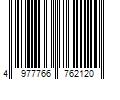 4 977766 762120